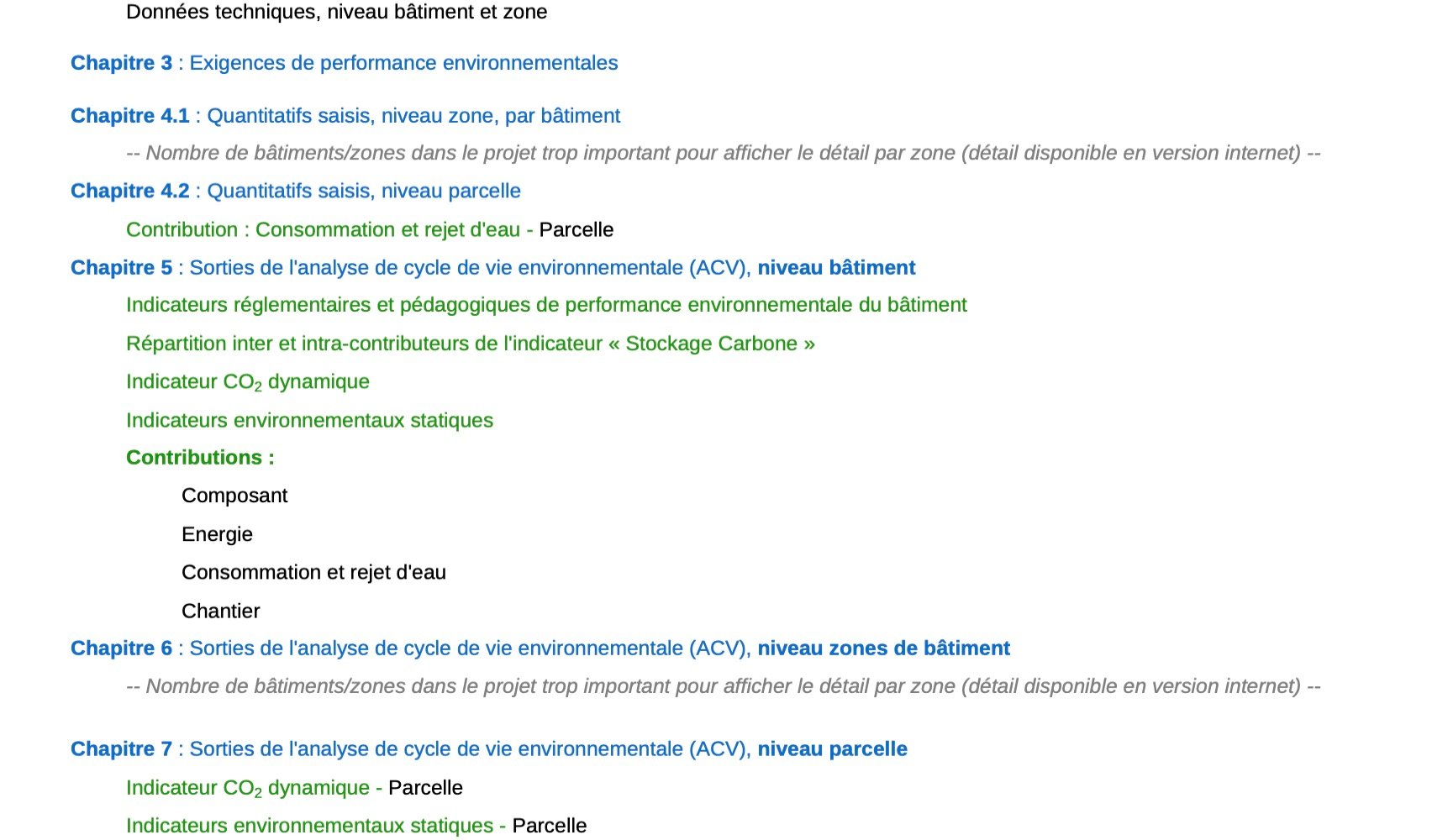 Données techniques, niveau bâtiment et zone

Chapitre 3 : Exigences de performance environnementales

Chapitre 4.1 : Quantitatifs saisis, niveau zone, par bâtiment

-- Nombre de bâtiments/zones dans le projet trop important pour afficher le détail par zone (détail disponible en version internet) --

Chapitre 4.2 : Quantitatifs saisis, niveau parcelle

Contribution : Consommation et rejet d'eau - Parcelle

Chapitre 5 : Sorties de l'analyse de cycle de vie environnementale (ACV), niveau bâtiment

Indicateurs réglementaires et pédagogiques de performance environnementale du bâtiment

Répartition inter et intra-contributeurs de l'indicateur « Stockage Carbone »

Indicateur $CO_2$ dynamique

Indicateurs environnementaux statiques

Contributions :

Composant

Energie

Consommation et rejet d'eau

Chantier

Chapitre 6 : Sorties de l'analyse de cycle de vie environnementale (ACV), niveau zones de bâtiment

-- Nombre de bâtiments/zones dans le projet trop important pour afficher le détail par zone (détail disponible en version internet) --

Chapitre 7 : Sorties de l'analyse de cycle de vie environnementale (ACV), niveau parcelle

Indicateur $CO_2$ dynamique - Parcelle

Indicateurs environnementaux statiques - Parcelle